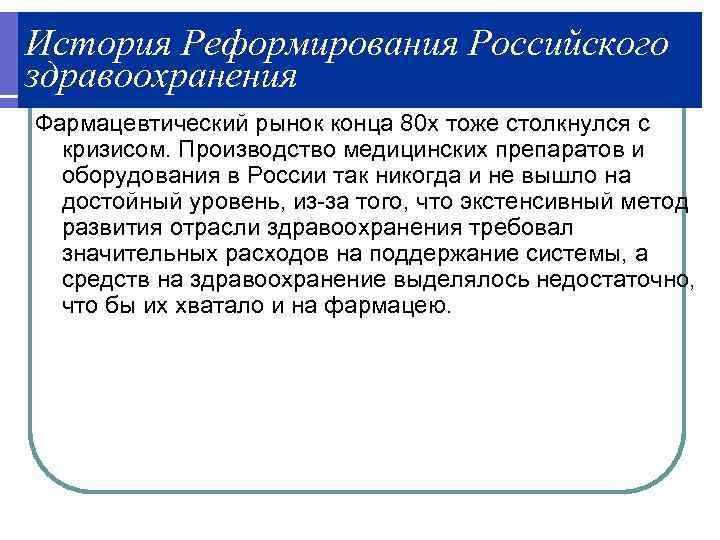 История Реформирования Российского здравоохранения

Фармацевтический рынок конца 80х тоже столкнулся с кризисом. Производство медицинских препаратов и оборудования в России так никогда и не вышло на достойный уровень, из-за того, что экстенсивный метод развития отрасли здравоохранения требовал значительных расходов на поддержание системы, а средств на здравоохранение выделялось недостаточно, что бы их хватало и на фармацею.